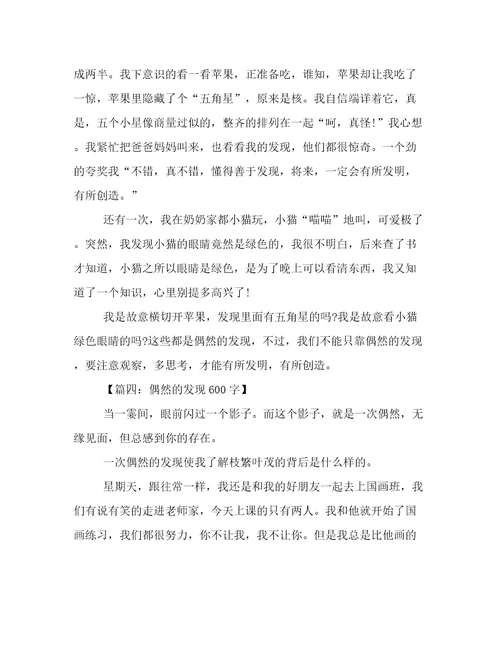 成两半。我下意识的看一看苹果，正准备吃，谁知，苹果却让我吃了一惊，苹果里隐藏了个“五角星”，原来是核。我自信端详着它，真是，五个小星像商量过似的，整齐的排列在一起“呵，真怪!”我心想。我紧忙把爸爸妈妈叫来，也看看我的发现，他们都很惊奇。一个劲的夸奖我“不错，真不错，懂得善于发现，将来，一定会有所发明，有所创造。”

还有一次，我在奶奶家都小猫玩，小猫“喵喵”地叫，可爱极了。突然，我发现小猫的眼睛竟然是绿色的，我很不明白，后来查了书才知道，小猫之所以眼睛是绿色，是为了晚上可以看清东西，我又知道了一个知识，心里别提多高兴了!

我是故意横切开苹果，发现里面有五角星的吗?我是故意看小猫绿色眼睛的吗?这些都是偶然的发现，不过，我们不能只靠偶然的发现，要注意观察，多思考，才能有所发明，有所创造。

【篇四：偶然的发现 600 字】

当一霎间，眼前闪过一个影子。而这个影子，就是一次偶然，无缘见面，但总感到你的存在。

一次偶然的发现使我了解枝繁叶茂的背后是什么样的。

星期天，跟往常一样，我还是和我的好朋友一起去上国画班，我们有说有笑的走进老师家，今天上课的只有两人。我和他就开始了国画练习，我们都很努力，你不让我，我不让你。但是我总是比他画的